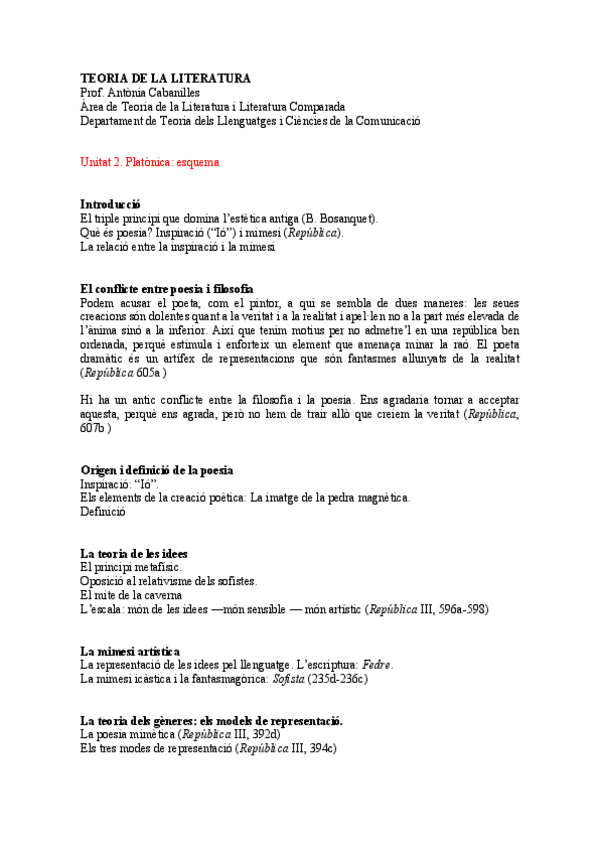 TEORIA DE LA LITERATURA
Prof. Antònia Cabanilles
Àrea de Teoria de la Literatura i Literatura Comparada
Departament de Teoria dels Llenguatges i Ciències de la Comunicació

Unitat 2. Platònica: esquema

Introducció
El triple principi que domina l'estètica antiga (B. Bosanquet).
Què és poesia? Inspiració ("Ió") i mimesi (República).
La relació entre la inspiració i la mimesi

El conflicte entre poesia i filosofia
Podem acusar el poeta, com el pintor, a qui se sembla de dues maneres: les seues creacions són dolentes quant a la veritat i a la realitat i apel·len no a la part més elevada de l'ànima sinó a la inferior. Així que tenim motius per no admetre'l en una república ben ordenada, perquè estimula i enforteix un element que amenaça minar la raó. El poeta dramàtic és un artífex de representacions que són fantasmes allunyats de la realitat (República 605a )

Hi ha un antic conflicte entre la filosofia i la poesia. Ens agradaria tornar a acceptar aquesta, perquè ens agrada, però no hem de trair allò que creiem la veritat (República, 607b )

Origen i definició de la poesia
Inspiració: "Ió".
Els elements de la creació poètica: La imatge de la pedra magnètica.
Definició

La teoria de les idees
El principi metafísic.
Oposició al relativisme dels sofistes.
El mite de la caverna
L'escala: món de les idees —món sensible — món artístic (República III, 596a-598)

La mimesi artística
La representació de les idees pel llenguatge. L'escriptura: Fedre.
La mimesi icàstica i la fantasmagòrica: Sofista (235d-236c)

La teoria dels gèneres: els models de representació.
La poesia mimètica (República III, 392d)
Els tres modes de representació (República III, 394c)